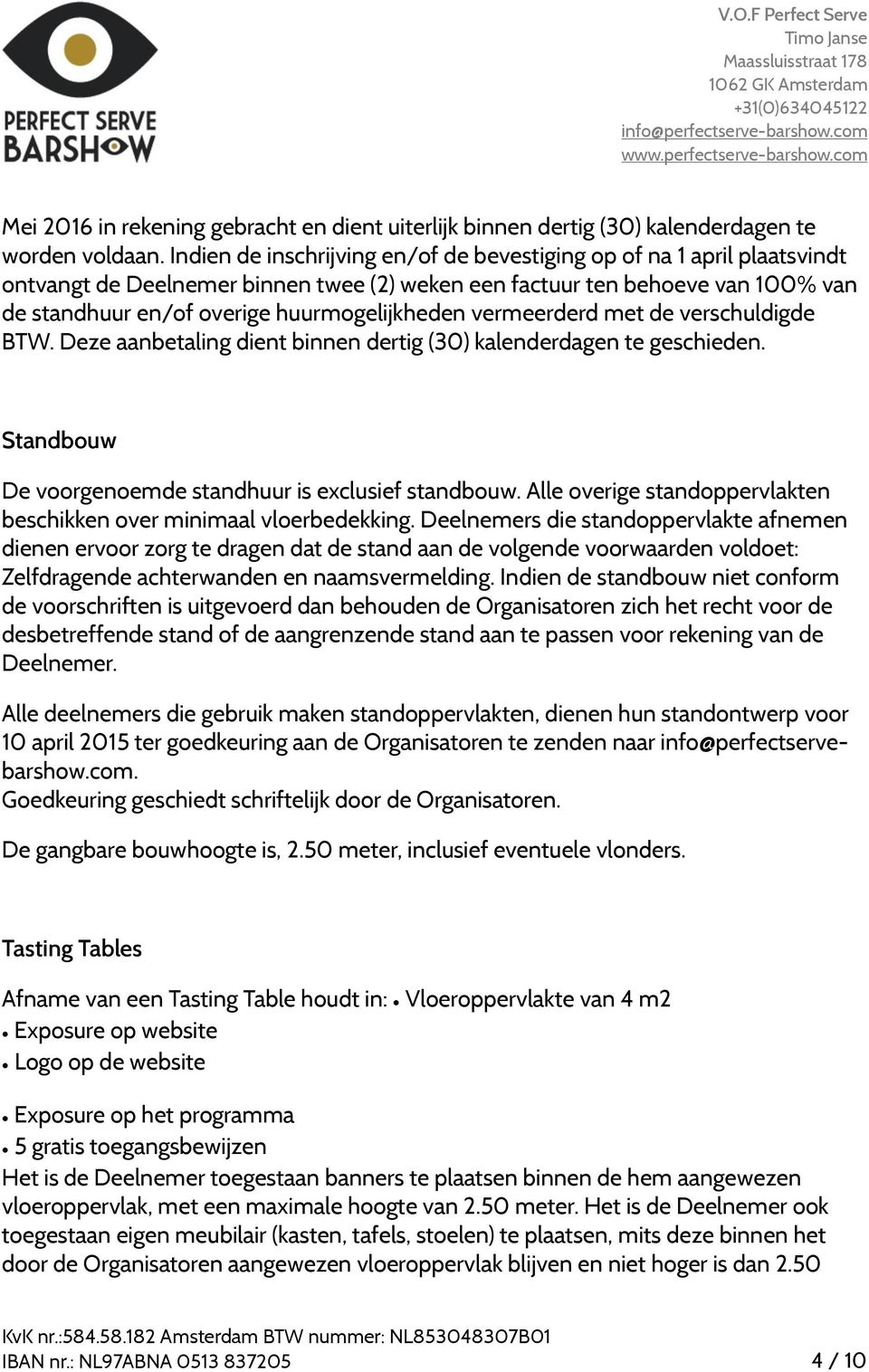 PERFECT SERVE
BARSHOW

V.O.F Perfect Serve
Timo Janse
Maassluisstraat 178
1062 GK Amsterdam
+31(0)634045122
info@perfectserve-barshow.com
www.perfectserve-barshow.com

Mei 2016 in rekening gebracht en dient uiterlijk binnen dertig (30) kalenderdagen te worden voldaan. Indien de inschrijving en/of de bevestiging op of na 1 april plaatsvindt ontvangt de Deelnemer binnen twee (2) weken een factuur ten behoeve van 100% van de standhuur en/of overige huurmogelijkheden vermeerderd met de verschuldigde BTW. Deze aanbetaling dient binnen dertig (30) kalenderdagen te geschieden.

Standbouw

De voorgenoemde standhuur is exclusief standbouw. Alle overige standoppervlakten beschikken over minimaal vloerbedekking. Deelnemers die standoppervlakte afnemen dienen ervoor zorg te dragen dat de stand aan de volgende voorwaarden voldoet: Zelfdragende achterwanden en naamsvermelding. Indien de standbouw niet conform de voorschriften is uitgevoerd dan behouden de Organisatoren zich het recht voor de desbetreffende stand of de aangrenzende stand aan te passen voor rekening van de Deelnemer.

Alle deelnemers die gebruik maken standoppervlakten, dienen hun standontwerp voor 10 april 2015 ter goedkeuring aan de Organisatoren te zenden naar info@perfectserve-barshow.com.
Goedkeuring geschiedt schriftelijk door de Organisatoren.

De gangbare bouwhoogte is, 2.50 meter, inclusief eventuele vlonders.

Tasting Tables

Afname van een Tasting Table houdt in: • Vloeroppervlakte van 4 m2
• Exposure op website
• Logo op de website

• Exposure op het programma
• 5 gratis toegangsbewijzen
Het is de Deelnemer toegestaan banners te plaatsen binnen de hem aangewezen vloeroppervlak, met een maximale hoogte van 2.50 meter. Het is de Deelnemer ook toegestaan eigen meubilair (kasten, tafels, stoelen) te plaatsen, mits deze binnen het door de Organisatoren aangewezen vloeroppervlak blijven en niet hoger is dan 2.50

KvK nr.:584.58.182 Amsterdam BTW nummer: NL853048307B01
IBAN nr.: NL97ABNA 0513 837205
4 / 10